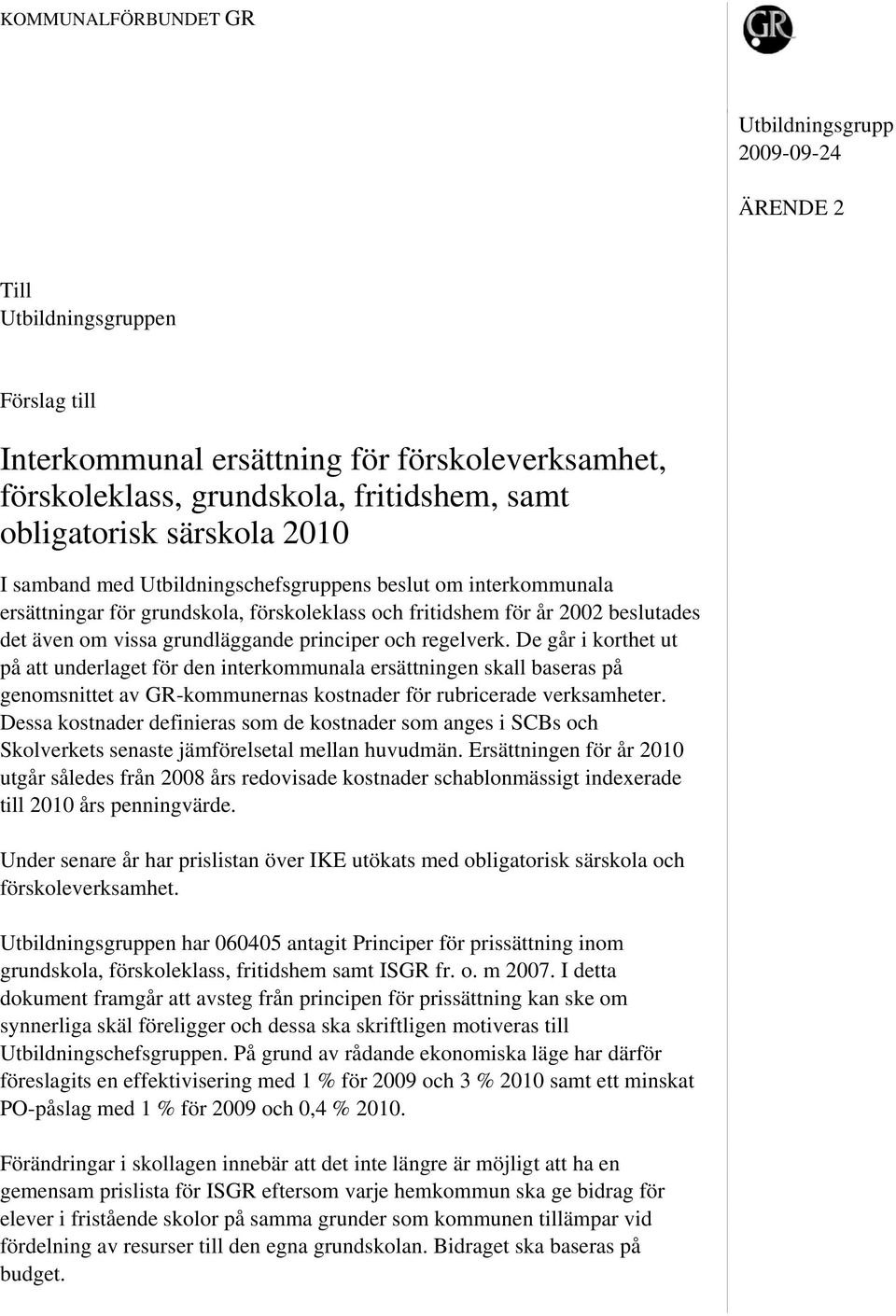 KOMMUNALFÖRBUNDET GR

GR

Utbildningsgrupp
2009-09-24

ÄRENDE 2

Till
Utbildningsgruppen

Förslag till

Interkommunal ersättning för förskoleverksamhet, förskoleklass, grundskola, fritidshem, samt obligatorisk särskola 2010

I samband med Utbildningschefsgruppens beslut om interkommunala ersättningar för grundskola, förskoleklass och fritidshem för år 2002 beslutades det även om vissa grundläggande principer och regelverk. De går i korthet ut på att underlaget för den interkommunala ersättningen skall baseras på genomsnittet av GR-kommunernas kostnader för rubricerade verksamheter. Dessa kostnader definieras som de kostnader som anges i SCBs och Skolverkets senaste jämförelsetal mellan huvudmän. Ersättningen för år 2010 utgår således från 2008 års redovisade kostnader schablonmässigt indexerade till 2010 års penningvärde.

Under senare år har prislistan över IKE utökats med obligatorisk särskola och förskoleverksamhet.

Utbildningsgruppen har 060405 antagit Principer för prissättning inom grundskola, förskoleklass, fritidshem samt ISGR fr. o. m 2007. I detta dokument framgår att avsteg från principen för prissättning kan ske om synnerliga skäl föreligger och dessa ska skriftligen motiveras till Utbildningschefsgruppen. På grund av rådande ekonomiska läge har därför föreslagits en effektivisering med 1 % för 2009 och 3 % 2010 samt ett minskat PO-påslag med 1 % för 2009 och 0,4 % 2010.

Förändringar i skollagen innebär att det inte längre är möjligt att ha en gemensam prislista för ISGR eftersom varje hemkommun ska ge bidrag för elever i fristående skolor på samma grunder som kommunen tillämpar vid fördelning av resurser till den egna grundskolan. Bidraget ska baseras på budget.